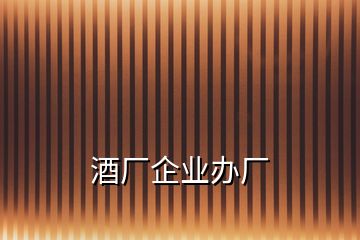 酒厂企业办厂